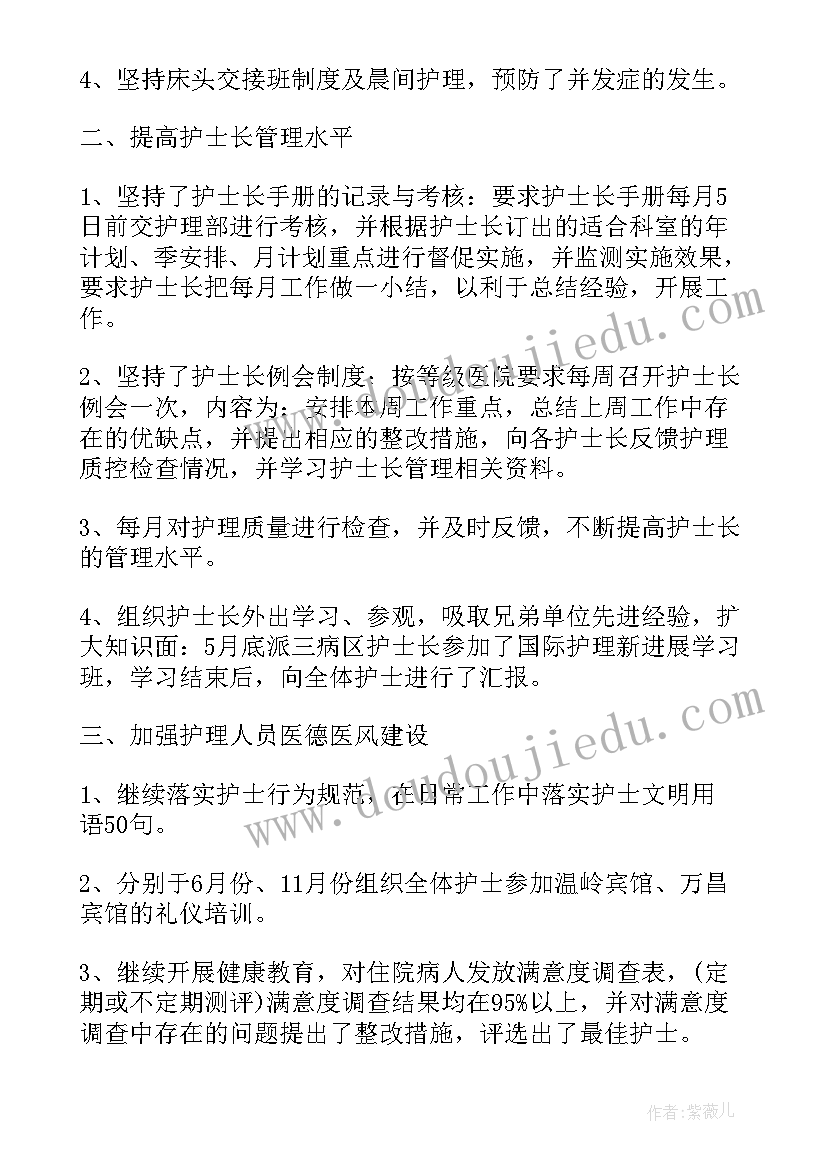 4、坚持床头交接班制度及晨间护理，预防了并发症的发生。

二、提高护士长管理水平

1、坚持了护士长手册的记录与考核：要求护士长手册每月5日前交护理部进行考核，并根据护士长订出的适合科室的年计划、季安排、月计划重点进行督促实施，并监测实施效果，要求护士长把每月工作做一小结，以利于总结经验，开展工作。

2、坚持了护士长例会制度：按等级医院要求每周召开护士长例会一次，内容为：安排本周工作重点，总结上周工作中存在的优缺点，并提出相应的整改措施，向各护士长反馈护理质控检查情况，并学习护士长管理相关资料。

3、每月对护理质量进行检查，并及时反馈，不断提高护士长的管理水平。

4、组织护士长外出学习、参观，吸取兄弟单位先进经验，扩大知识面：5月底派三病区护士长参加了国际护理新进展学习班，学习结束后，向全体护士进行了汇报。

三、加强护理人员医德医风建设

1、继续落实护士行为规范，在日常工作中落实护士文明用语50句。

2、分别于6月份、11月份组织全体护士参加温岭宾馆、万昌宾馆的礼仪培训。

3、继续开展健康教育，对住院病人发放满意度调查表，(定期或不定期测评)满意度调查结果均在95%以上，并对满意度调查中存在的问题提出了整改措施，评选出了最佳护士。

www.doudoujiedu.com

www.doudoujiedu.com

作者：紫薇儿